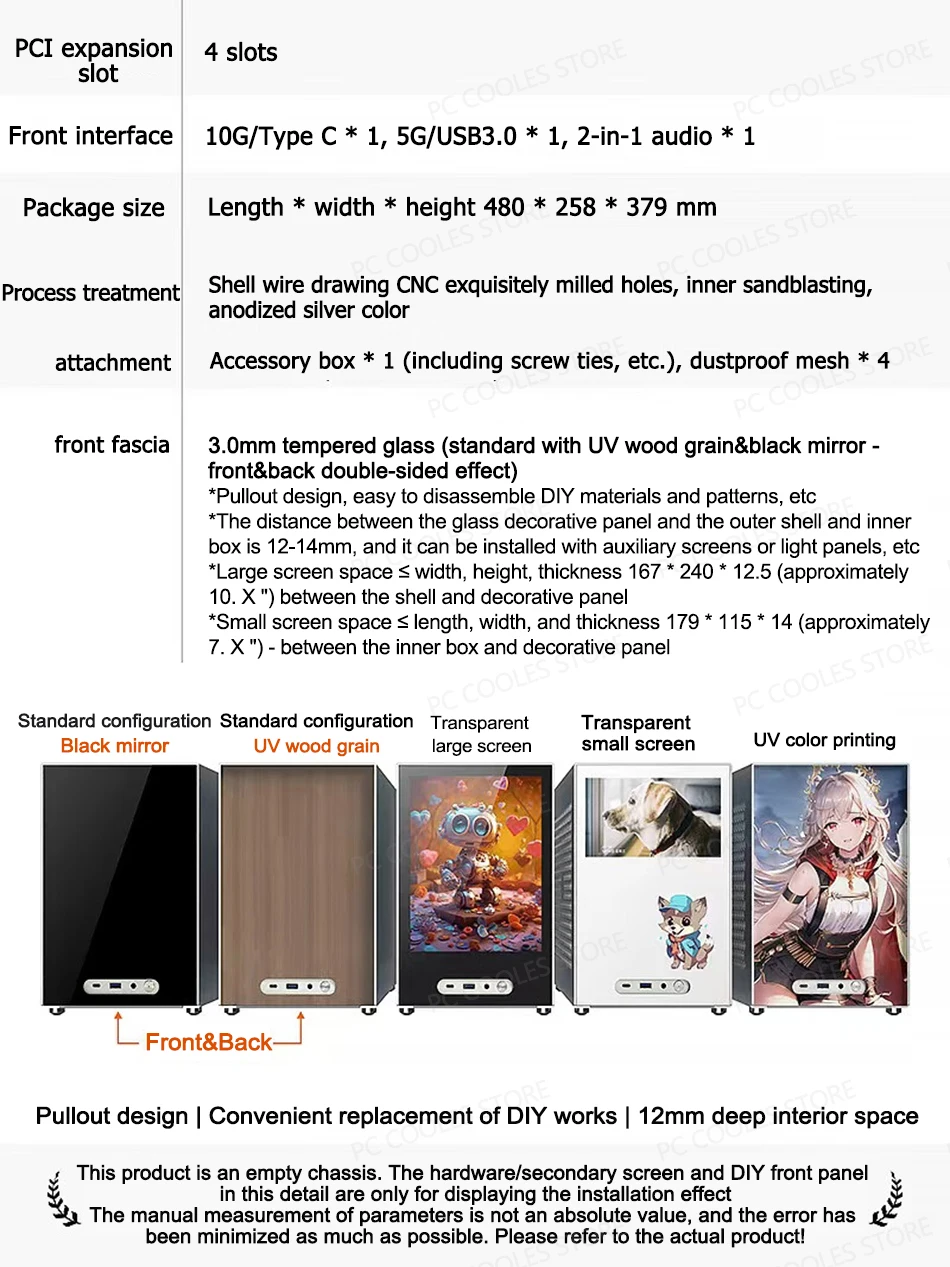 PCI expansion slot
4 slots

Front interface
10G/Type C * 1, 5G/USB3.0 * 1, 2-in-1 audio * 1

Package size
Length * width * height 480 * 258 * 379 mm

Process treatment
Shell wire drawing CNC exquisitely milled holes, inner sandblasting, anodized silver color

attachment
Accessory box * 1 (including screw ties, etc.), dustproof mesh * 4

front fascia
3.0mm tempered glass (standard with UV wood grain&black mirror - front&back double-sided effect)
*Pullout design, easy to disassemble DIY materials and patterns, etc
*The distance between the glass decorative panel and the outer shell and inner box is 12-14mm, and it can be installed with auxiliary screens or light panels, etc
*Large screen space ≤ width, height, thickness 167 * 240 * 12.5 (approximately 10. X ") between the shell and decorative panel
*Small screen space ≤ length, width, and thickness 179 * 115 * 14 (approximately 7. X ") - between the inner box and decorative panel

Standard configuration
Black mirror

Standard configuration
UV wood grain

Transparent
large screen

Transparent
small screen

UV color printing

Front&Back

Pullout design | Convenient replacement of DIY works | 12mm deep interior space

This product is an empty chassis. The hardware/secondary screen and DIY front panel in this detail are only for displaying the installation effect
The manual measurement of parameters is not an absolute value, and the error has been minimized as much as possible. Please refer to the actual product!

PC COOLES STORE